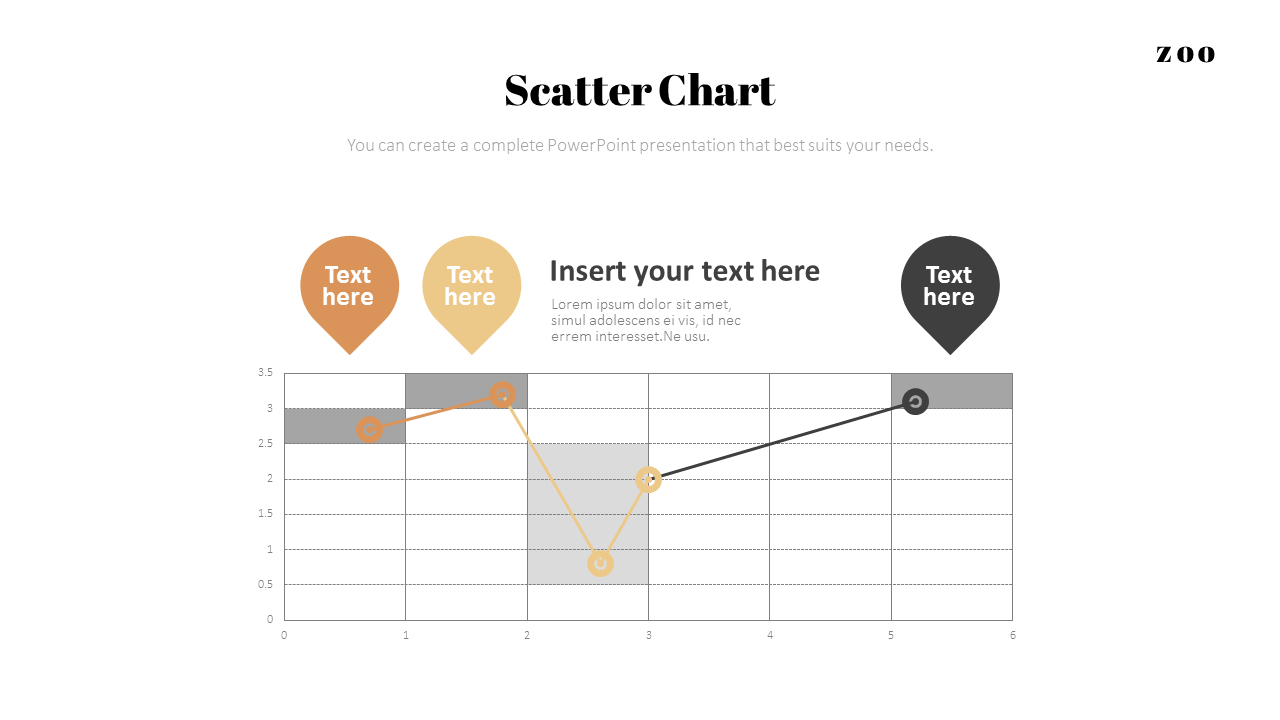 zoo

Scatter Chart

You can create a complete PowerPoint presentation that best suits your needs.

Text here

Text here

Insert your text here

Lorem ipsum dolor sit amet, simul adolescens ei vis, id nec errem interesset.Ne usu.

Text here

3.5
3
2.5
2
1.5
1
0.5
0

0 1 2 3 4 5 6